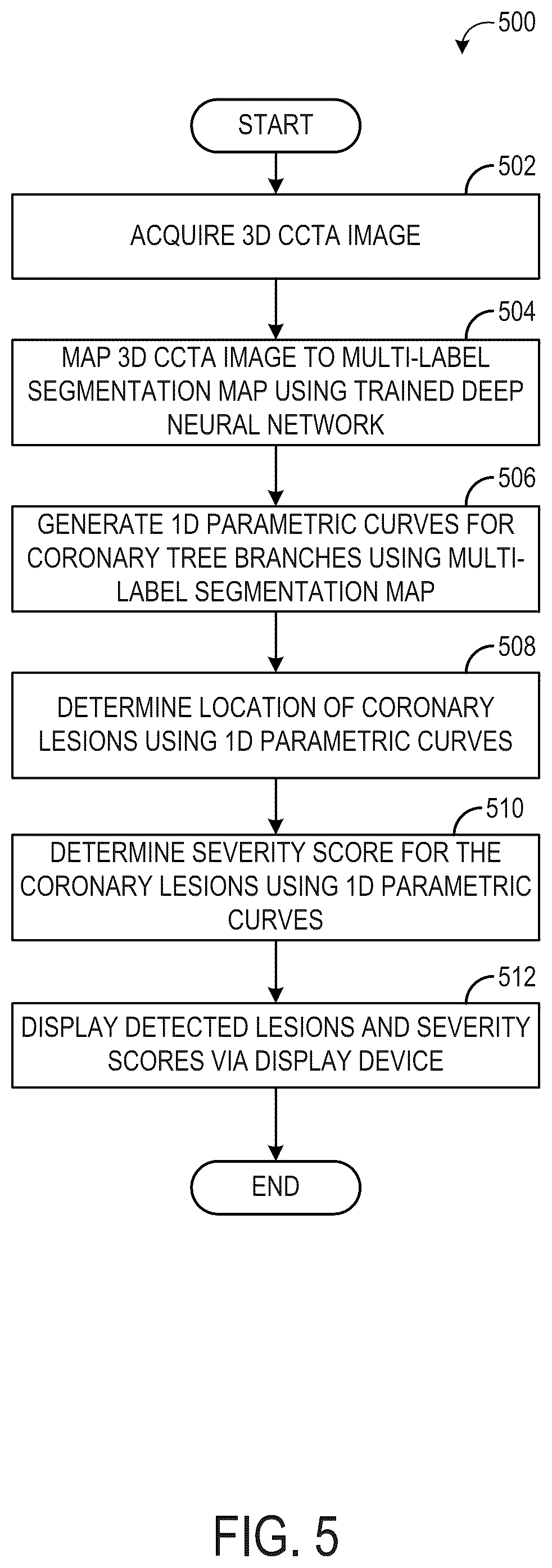 500

START

502

ACQUIRE 3D CCTA IMAGE

504

MAP 3D CCTA IMAGE TO MULTI-LABEL SEGMENTATION MAP USING TRAINED DEEP NEURAL NETWORK

506

GENERATE 1D PARAMETRIC CURVES FOR CORONARY TREE BRANCHES USING MULTI-LABEL SEGMENTATION MAP

508

DETERMINE LOCATION OF CORONARY LESIONS USING 1D PARAMETRIC CURVES

510

DETERMINE SEVERITY SCORE FOR THE CORONARY LESIONS USING 1D PARAMETRIC CURVES

512

DISPLAY DETECTED LESIONS AND SEVERITY SCORES VIA DISPLAY DEVICE

END

FIG. 5